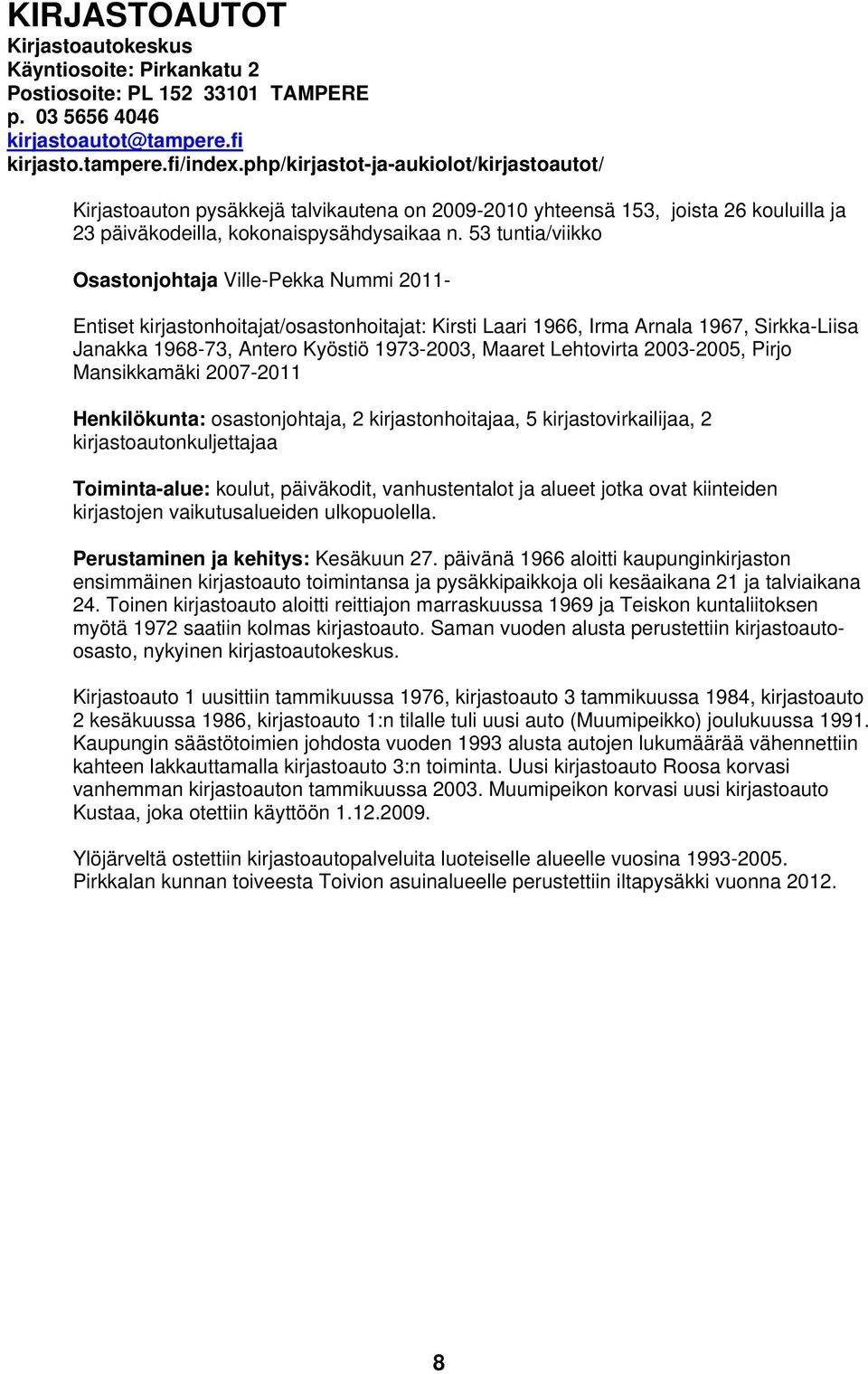 KIRJASTOAUTOT
Kirjastoautokeskus
Käyntiosoite: Pirkankatu 2
Postiosoite: PL 152 33101 TAMPERE
p. 03 5656 4046
kirjastoautot@tampere.fi
kirjasto.tampere.fi/index.php/kirjastot-ja-aukiolot/kirjastoautot/

Kirjastoauton pysäkkejä talvikautena on 2009-2010 yhteensä 153, joista 26 kouluilla ja 23 päiväkodeilla, kokonaispysähdysaikaa n. 53 tuntia/viikko

Osastonjohtaja Ville-Pekka Nummi 2011-

Entiset kirjastonhoitajat/osastonhoitajat: Kirsti Laari 1966, Irma Arnala 1967, Sirkka-Liisa Janakka 1968-73, Antero Kyöstiö 1973-2003, Maaret Lehtovirta 2003-2005, Pirjo Mansikkamäki 2007-2011

Henkilökunta: osastonjohtaja, 2 kirjastonhoitajaa, 5 kirjastovirkailijaa, 2 kirjastoautonkuljettajaa

Toiminta-alue: koulut, päiväkodit, vanhustentalot ja alueet jotka ovat kiinteiden kirjastojen vaikutusalueiden ulkopuolella.

Perustaminen ja kehitys: Kesäkuun 27. päivänä 1966 aloitti kaupunginkirjaston ensimmäinen kirjastoauto toimintansa ja pysäkkipaikkoja oli kesäaikana 21 ja talviaikana 24. Toinen kirjastoauto aloitti reittiajon marraskuussa 1969 ja Teiskon kuntaliitoksen myötä 1972 saatiin kolmas kirjastoauto. Saman vuoden alusta perustettiin kirjastoauto-osasto, nykyinen kirjastoautokeskus.

Kirjastoauto 1 uusittiin tammikuussa 1976, kirjastoauto 3 tammikuussa 1984, kirjastoauto 2 kesäkuussa 1986, kirjastoauto 1:n tilalle tuli uusi auto (Muumipeikko) joulukuussa 1991. Kaupungin säästötoimien johdosta vuoden 1993 alusta autojen lukumäärää vähennettiin kahteen lakkauttamalla kirjastoauto 3:n toiminta. Uusi kirjastoauto Roosa korvasi vanhemman kirjastoauton tammikuussa 2003. Muumipeikon korvasi uusi kirjastoauto Kustaa, joka otettiin käyttöön 1.12.2009.

Ylöjärveltä ostettiin kirjastoautopalveluita luoteiselle alueelle vuosina 1993-2005. Pirkkalan kunnan toiveesta Toivion asuinalueelle perustettiin iltapysäkki vuonna 2012.

8